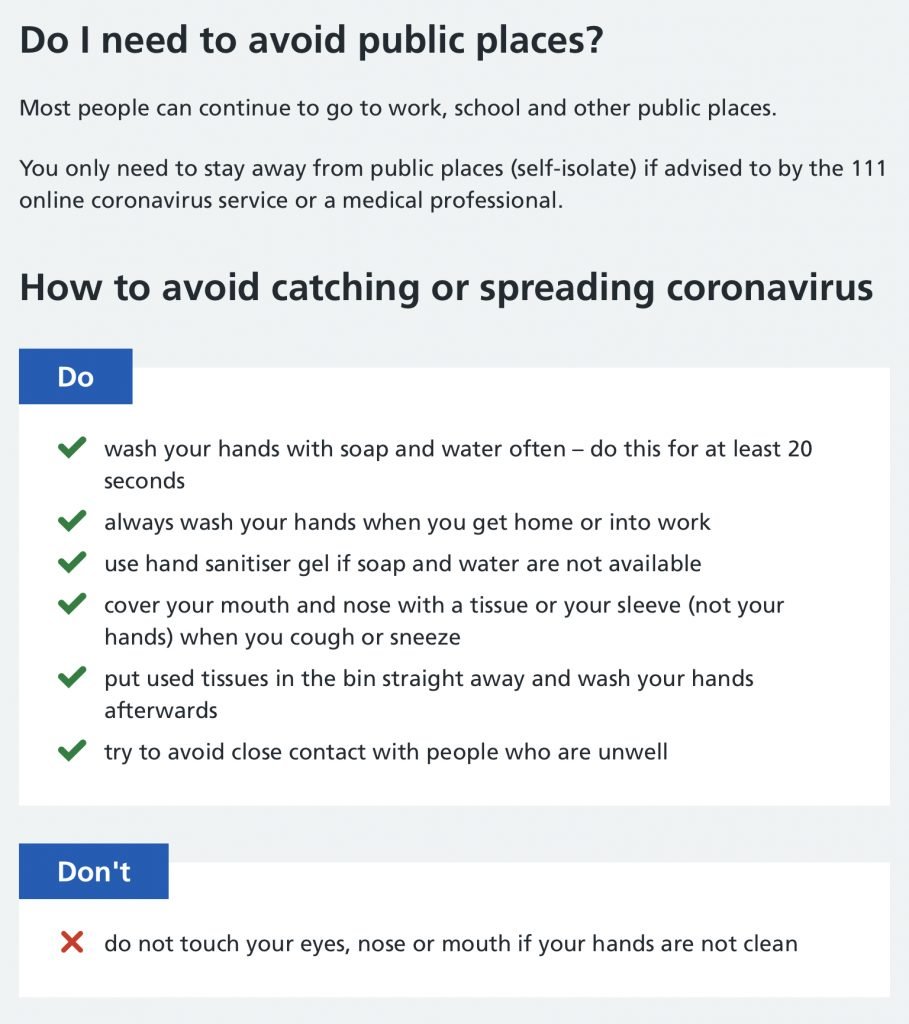 Do I need to avoid public places?

Most people can continue to go to work, school and other public places.

You only need to stay away from public places (self-isolate) if advised to by the 111 online coronavirus service or a medical professional.

How to avoid catching or spreading coronavirus

Do

wash your hands with soap and water often – do this for at least 20 seconds

always wash your hands when you get home or into work

use hand sanitiser gel if soap and water are not available

cover your mouth and nose with a tissue or your sleeve (not your hands) when you cough or sneeze

put used tissues in the bin straight away and wash your hands afterwards

try to avoid close contact with people who are unwell

Don't

do not touch your eyes, nose or mouth if your hands are not clean